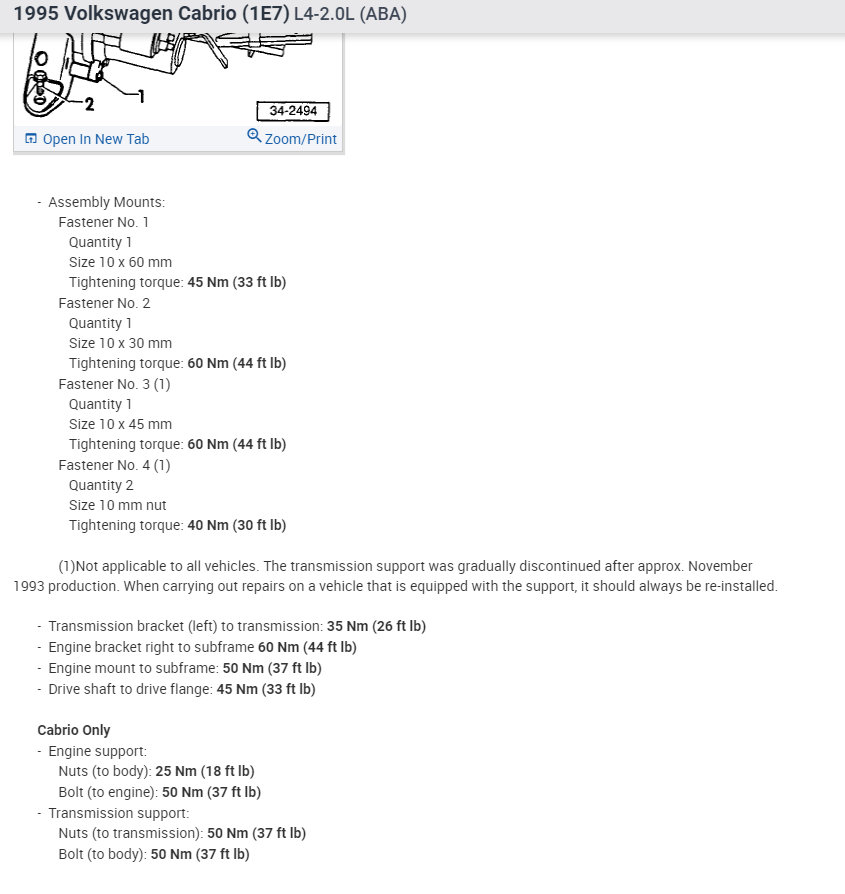 1995 Volkswagen Cabrio (1E7) L4-2.0L (ABA)

2
1
34-2494
Open In New Tab
Zoom/Print

- Assembly Mounts:
Fastener No. 1
Quantity 1
Size 10 x 60 mm
Tightening torque: 45 Nm (33 ft lb)
Fastener No. 2
Quantity 1
Size 10 x 30 mm
Tightening torque: 60 Nm (44 ft lb)
Fastener No. 3 (1)
Quantity 1
Size 10 x 45 mm
Tightening torque: 60 Nm (44 ft lb)
Fastener No. 4 (1)
Quantity 2
Size 10 mm nut
Tightening torque: 40 Nm (30 ft lb)

(1)Not applicable to all vehicles. The transmission support was gradually discontinued after approx. November 1993 production. When carrying out repairs on a vehicle that is equipped with the support, it should always be re-installed.

- Transmission bracket (left) to transmission: 35 Nm (26 ft lb)
- Engine bracket right to subframe 60 Nm (44 ft lb)
- Engine mount to subframe: 50 Nm (37 ft lb)
- Drive shaft to drive flange: 45 Nm (33 ft lb)

Cabrio Only
- Engine support:
Nuts (to body): 25 Nm (18 ft lb)
Bolt (to engine): 50 Nm (37 ft lb)
- Transmission support:
Nuts (to transmission): 50 Nm (37 ft lb)
Bolt (to body): 50 Nm (37 ft lb)